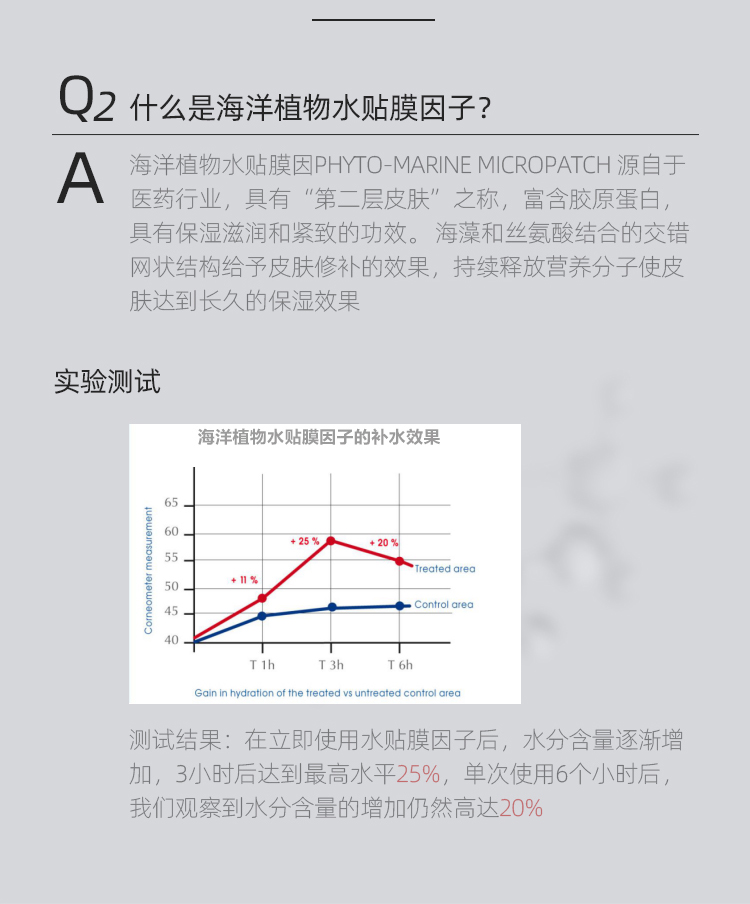 Q2 什么是海洋植物水贴膜因子？

A 海洋植物水贴膜因PHYTO-MARINE MICROPATCH 源自于医药行业，具有“第二层皮肤”之称，富含胶原蛋白，具有保湿滋润和紧致的功效。海藻和丝氨酸结合的交错网状结构给予皮肤修补的效果，持续释放营养分子使皮肤达到长久的保湿效果

实验测试

海洋植物水贴膜因子的补水效果

Corneometer measurement

65
60
55
50
45
40

+ 11 %
+ 25 %
+ 20 %
Treated area
Control area

T 1h
T 3h
T 6h

Gain in hydration of the treated vs untreated control area

测试结果：在立即使用水贴膜因子后，水分含量逐渐增加，3小时后达到最高水平25%，单次使用6个小时后，我们观察到水分含量的增加仍然高达20%